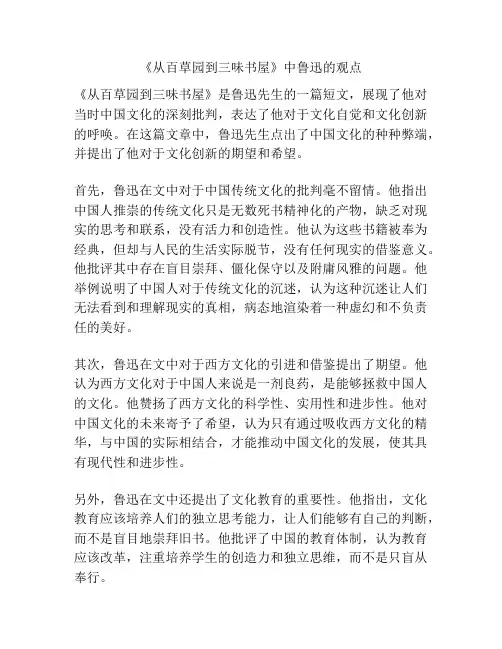 《从百草园到三味书屋》中鲁迅的观点

《从百草园到三味书屋》是鲁迅先生的一篇短文，展现了他对当时中国文化的深刻批判，表达了他对于文化自觉和文化创新的呼唤。在这篇文章中，鲁迅先生点出了中国文化的种种弊端，并提出了他对于文化创新的期望和希望。

首先，鲁迅在文中对于中国传统文化的批判毫不留情。他指出中国人推崇的传统文化只是无数死书精神化的产物，缺乏对现实的思考和联系，没有活力和创造性。他认为这些书籍被奉为经典，但却与人民的生活实际脱节，没有任何现实的借鉴意义。他批评其中存在盲目崇拜、僵化保守以及附庸风雅的问题。他举例说明了中国人对于传统文化的沉迷，认为这种沉迷让人们无法看到和理解现实的真相，病态地渲染着一种虚幻和不负责任的美好。

其次，鲁迅在文中对于西方文化的引进和借鉴提出了期望。他认为西方文化对于中国人来说是一剂良药，是能够拯救中国人的文化。他赞扬了西方文化的科学性、实用性和进步性。他对中国文化的未来寄予了希望，认为只有通过吸收西方文化的精华，与中国的实际相结合，才能推动中国文化的发展，使其具有现代性和进步性。

另外，鲁迅在文中还提出了文化教育的重要性。他指出，文化教育应该培养人们的独立思考能力，让人们能够有自己的判断，而不是盲目地崇拜旧书。他批评了中国的教育体制，认为教育应该改革，注重培养学生的创造力和独立思维，而不是只盲从奉行。